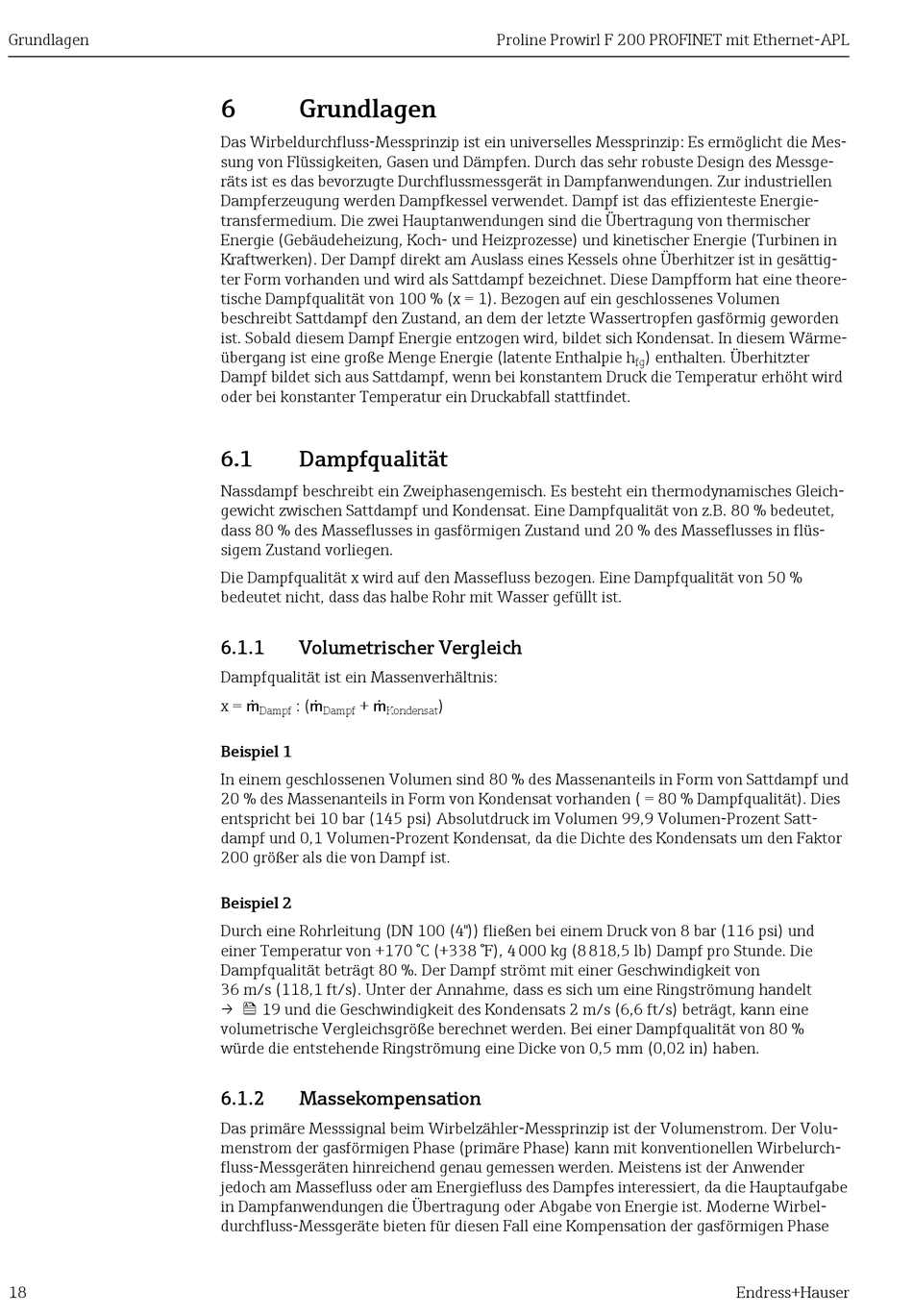 Grundlagen

Proline Prowirl F 200 PROFINET mit Ethernet-APL

6 Grundlagen

Das Wirbeldurchfluss-Messprinzip ist ein universelles Messprinzip: Es ermöglicht die Messung von Flüssigkeiten, Gasen und Dämpfen. Durch das sehr robuste Design des Messgeräts ist es das bevorzugte Durchflussmessgerät in Dampfanwendungen. Zur industriellen Dampferzeugung werden Dampfkessel verwendet. Dampf ist das effizienteste Energietransfermedium. Die zwei Hauptanwendungen sind die Übertragung von thermischer Energie (Gebäudeheizung, Koch- und Heizprozesse) und kinetischer Energie (Turbinen in Kraftwerken). Der Dampf direkt am Auslass eines Kessels ohne Überhitzer ist in gesättigter Form vorhanden und wird als Sattdampf bezeichnet. Diese Dampfform hat eine theoretische Dampfqualität von 100 % (x = 1). Bezogen auf ein geschlossenes Volumen beschreibt Sattdampf den Zustand, an dem der letzte Wassertropfen gasförmig geworden ist. Sobald diesem Dampf Energie entzogen wird, bildet sich Kondensat. In diesem Wärmeübergang ist eine große Menge Energie (latente Enthalpie $h_{fg}$) enthalten. Überhitzter Dampf bildet sich aus Sattdampf, wenn bei konstantem Druck die Temperatur erhöht wird oder bei konstanter Temperatur ein Druckabfall stattfindet.

6.1 Dampfqualität

Nassdampf beschreibt ein Zweiphasengemisch. Es besteht ein thermodynamisches Gleichgewicht zwischen Sattdampf und Kondensat. Eine Dampfqualität von z.B. 80 % bedeutet, dass 80 % des Masseflusses in gasförmigen Zustand und 20 % des Masseflusses in flüssigem Zustand vorliegen.

Die Dampfqualität x wird auf den Massefluss bezogen. Eine Dampfqualität von 50 % bedeutet nicht, dass das halbe Rohr mit Wasser gefüllt ist.

6.1.1 Volumetrischer Vergleich

Dampfqualität ist ein Massenverhältnis:

$x = \dot{m}_{Dampf} : (\dot{m}_{Dampf} + \dot{m}_{Kondensat})$

Beispiel 1

In einem geschlossenen Volumen sind 80 % des Massenanteils in Form von Sattdampf und 20 % des Massenanteils in Form von Kondensat vorhanden ( = 80 % Dampfqualität). Dies entspricht bei 10 bar (145 psi) Absolutdruck im Volumen 99,9 Volumen-Prozent Sattdampf und 0,1 Volumen-Prozent Kondensat, da die Dichte des Kondensats um den Faktor 200 größer als die von Dampf ist.

Beispiel 2

Durch eine Rohrleitung (DN 100 (4")) fließen bei einem Druck von 8 bar (116 psi) und einer Temperatur von +170 °C (+338 °F), 4 000 kg (8 818,5 lb) Dampf pro Stunde. Die Dampfqualität beträgt 80 %. Der Dampf strömt mit einer Geschwindigkeit von 36 m/s (118,1 ft/s). Unter der Annahme, dass es sich um eine Ringströmung handelt → 19 und die Geschwindigkeit des Kondensats 2 m/s (6,6 ft/s) beträgt, kann eine volumetrische Vergleichsgröße berechnet werden. Bei einer Dampfqualität von 80 % würde die entstehende Ringströmung eine Dicke von 0,5 mm (0,02 in) haben.

6.1.2 Massekompensation

Das primäre Messsignal beim Wirbelzähler-Messprinzip ist der Volumenstrom. Der Volumenstrom der gasförmigen Phase (primäre Phase) kann mit konventionellen Wirbelurchfluss-Messgeräten hinreichend genau gemessen werden. Meistens ist der Anwender jedoch am Massefluss oder am Energiefluss des Dampfes interessiert, da die Hauptaufgabe in Dampfanwendungen die Übertragung oder Abgabe von Energie ist. Moderne Wirbeldurchfluss-Messgeräte bieten für diesen Fall eine Kompensation der gasförmigen Phase

18

Endress+Hauser